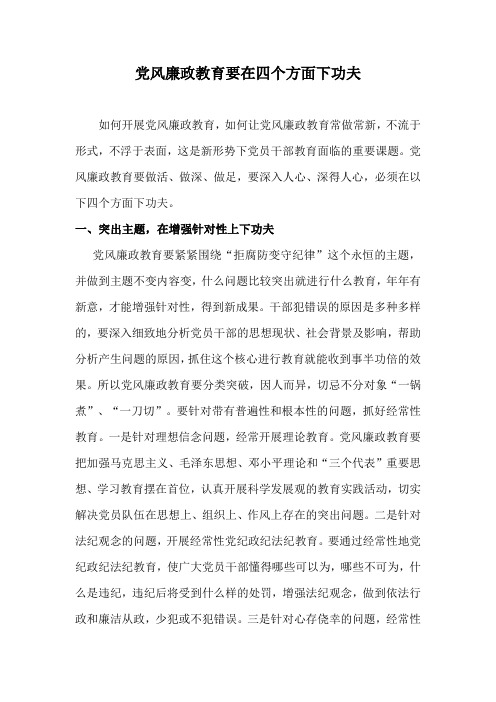 党风廉政教育要在四个方面下功夫

如何开展党风廉政教育，如何让党风廉政教育常做常新，不流于形式，不浮于表面，这是新形势下党员干部教育面临的重要课题。党风廉政教育要做活、做深、做足，要深入人心、深得人心，必须在以下四个方面下功夫。

一、突出主题，在增强针对性上下功夫

党风廉政教育要紧紧围绕“拒腐防变守纪律”这个永恒的主题，并做到主题不变内容变，什么问题比较突出就进行什么教育，年年有新意，才能增强针对性，得到新成果。干部犯错误的原因是多种多样的，要深入细致地分析党员干部的思想现状、社会背景及影响，帮助分析产生问题的原因，抓住这个核心进行教育就能收到事半功倍的效果。所以党风廉政教育要分类突破，因人而异，切忌不分对象“一锅煮”、“一刀切”。要针对带有普遍性和根本性的问题，抓好经常性教育。一是针对理想信念问题，经常开展理论教育。党风廉政教育要把加强马克思主义、毛泽东思想、邓小平理论和“三个代表”重要思想、学习教育摆在首位，认真开展科学发展观的教育实践活动，切实解决党员队伍在思想上、组织上、作风上存在的突出问题。二是针对法纪观念的问题，开展经常性党纪政纪法纪教育。要通过经常性地党纪政纪法纪教育，使广大党员干部懂得哪些可以为，哪些不可为，什么是违纪，违纪后将受到什么样的处罚，增强法纪观念，做到依法行政和廉洁从政，少犯或不犯错误。三是针对心存侥幸的问题，经常性